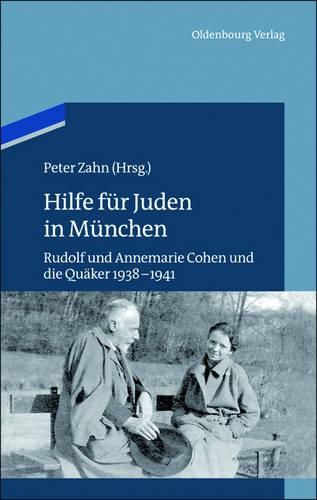 Oldenbourg Verlag

Peter Zahn (Hrsg.)

Hilfe für Juden in München

Rudolf und Annemarie Cohen und die Quäker 1938–1941